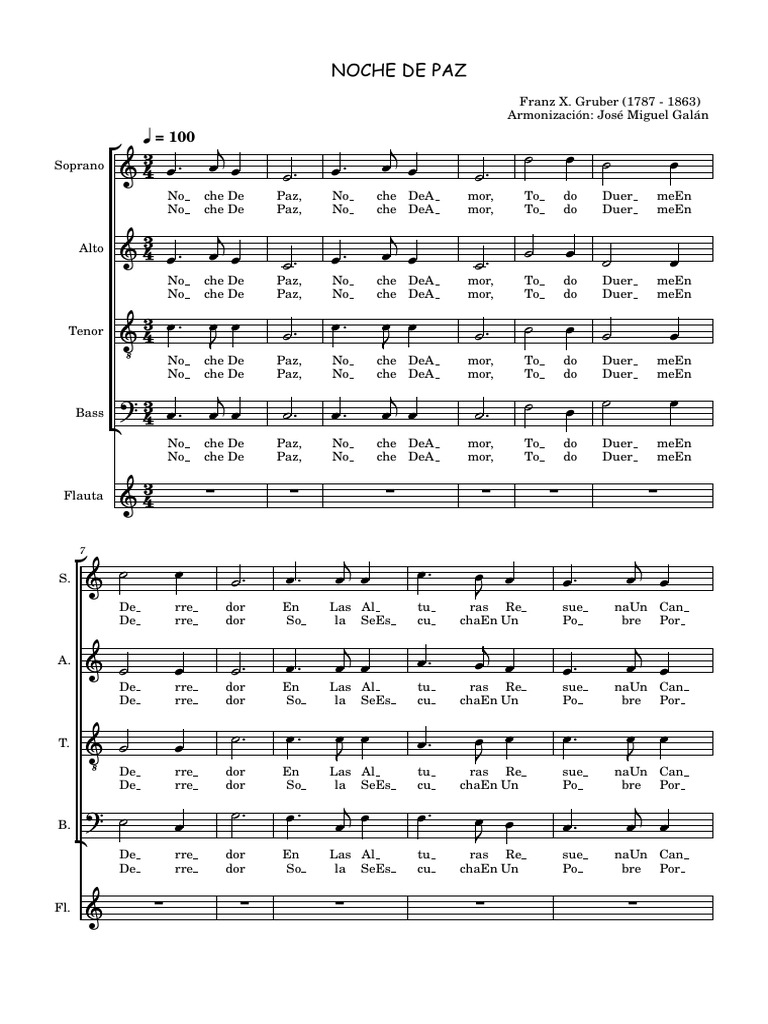 NOCHE DE PAZ

Franz X. Gruber (1787 - 1863)
Armonización: José Miguel Galán

♩ = 100

Soprano

No_ che De Paz, No_ che DeA_ mor, To_ do Duer_ meEn
No_ che De Paz, No_ che DeA_ mor, To_ do Duer_ meEn

Alto

No_ che De Paz, No_ che DeA_ mor, To_ do Duer_ meEn
No_ che De Paz, No_ che DeA_ mor, To_ do Duer_ meEn

Tenor

No_ che De Paz, No_ che DeA_ mor, To_ do Duer_ meEn
No_ che De Paz, No_ che DeA_ mor, To_ do Duer_ meEn

Bass

No_ che De Paz, No_ che DeA_ mor, To_ do Duer_ meEn
No_ che De Paz, No_ che DeA_ mor, To_ do Duer_ meEn

Flauta

7

S.

De_ rre_ dor En Las Al_ tu_ ras Re_ sue_ naUn Can_
De_ rre_ dor So_ la SeEs_ cu_ chaEn Un Po_ bre Por_

A.

De_ rre_ dor En Las Al_ tu_ ras Re_ sue_ naUn Can_
De_ rre_ dor So_ la SeEs_ cu_ chaEn Un Po_ bre Por_

T.

De_ rre_ dor En Las Al_ tu_ ras Re_ sue_ naUn Can_
De_ rre_ dor So_ la SeEs_ cu_ chaEn Un Po_ bre Por_

B.

De_ rre_ dor En Las Al_ tu_ ras Re_ sue_ naUn Can_
De_ rre_ dor So_ la SeEs_ cu_ chaEn Un Po_ bre Por_

Fl.